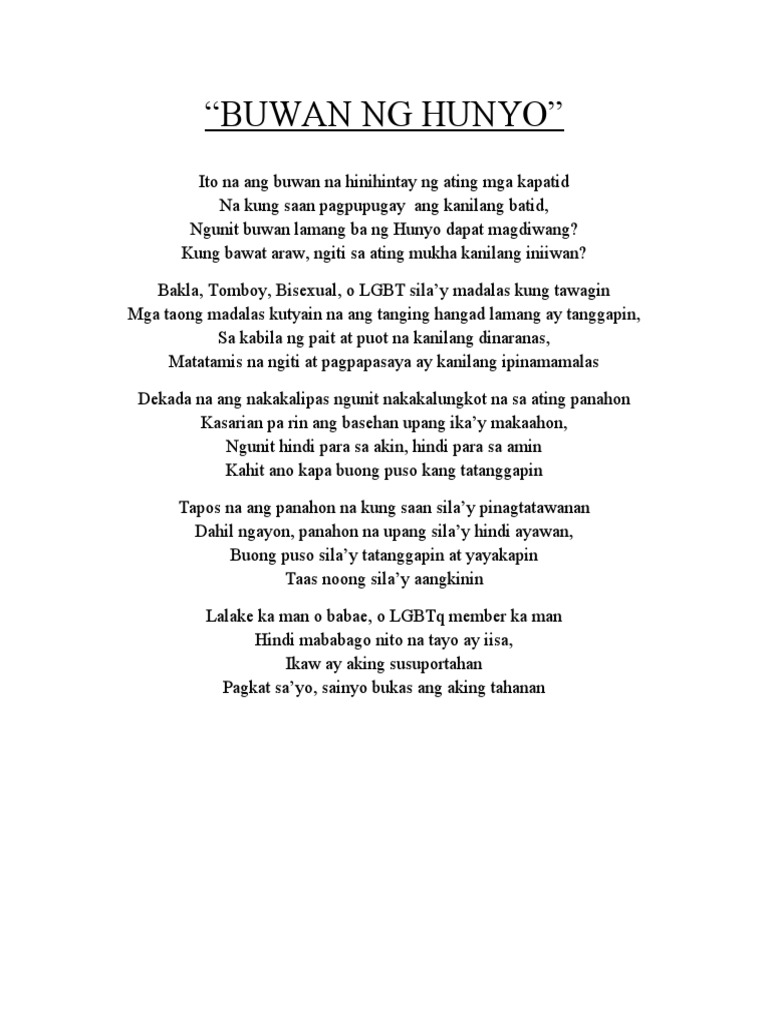 “BUWAN NG HUNYO”

Ito na ang buwan na hinihintay ng ating mga kapatid
Na kung saan pagpupugay ang kanilang batid,
Ngunit buwan lamang ba ng Hunyo dapat magdiwang?
Kung bawat araw, ngiti sa ating mukha kanilang iniiwan?

Bakla, Tomboy, Bisexual, o LGBT sila’y madalas kung tawagin
Mga taong madalas kutyain na ang tanging hangad lamang ay tanggapin,
Sa kabila ng pait at puot na kanilang dinaranas,
Matatamis na ngiti at pagpapasaya ay kanilang ipinamamalas

Dekada na ang nakakalipas ngunit nakakalungkot na sa ating panahon
Kasarian pa rin ang basehan upang ika’y makaahon,
Ngunit hindi para sa akin, hindi para sa amin
Kahit ano kapa buong puso kang tatanggapin

Tapos na ang panahon na kung saan sila’y pinagtatawanan
Dahil ngayon, panahon na upang sila’y hindi ayawan,
Buong puso sila’y tatanggapin at yayakapin
Taas noong sila’y aangkinin

Lalake ka man o babae, o LGBTq member ka man
Hindi mababago nito na tayo ay iisa,
Ikaw ay aking susuportahan
Pagkat sa’yo, sainyo bukas ang aking tahanan